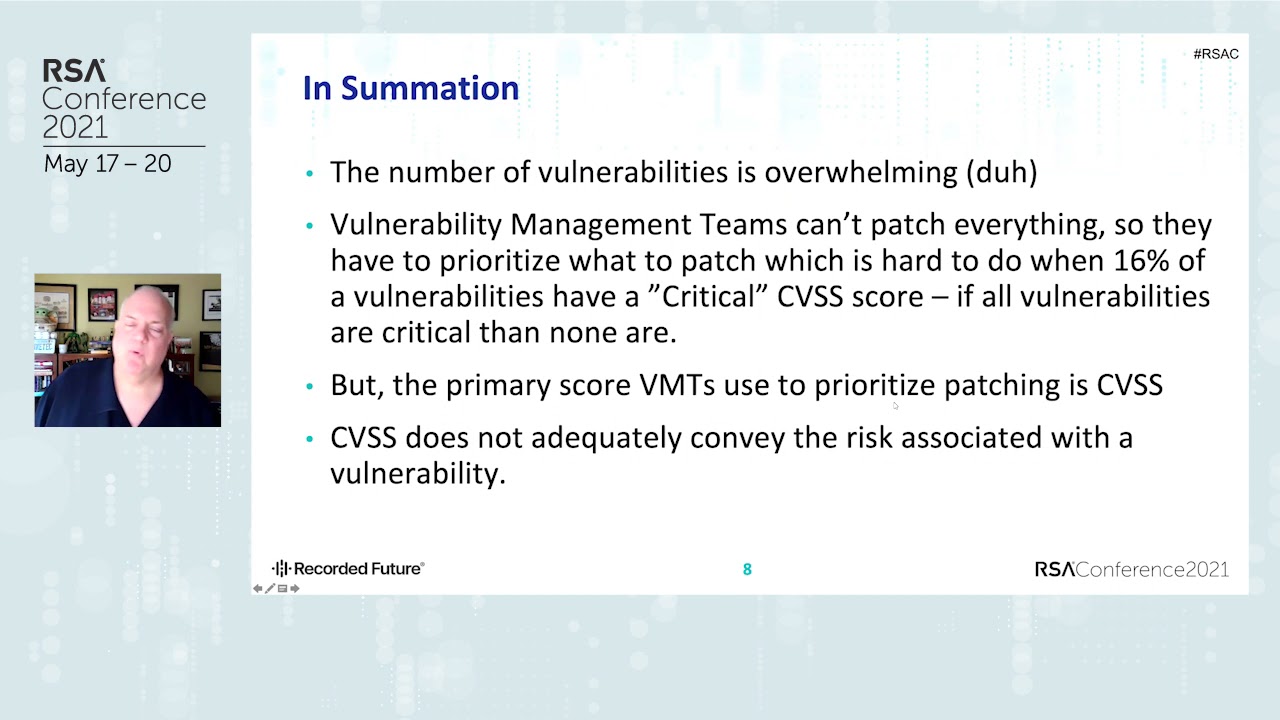 RSA Conference 2021
May 17 – 20

#RSAC

In Summation

• The number of vulnerabilities is overwhelming (duh)

• Vulnerability Management Teams can’t patch everything, so they have to prioritize what to patch which is hard to do when 16% of a vulnerabilities have a ”Critical” CVSS score – if all vulnerabilities are critical than none are.

• But, the primary score VMTs use to prioritize patching is CVSS

• CVSS does not adequately convey the risk associated with a vulnerability.

Recorded Future®

8

RSAConference2021